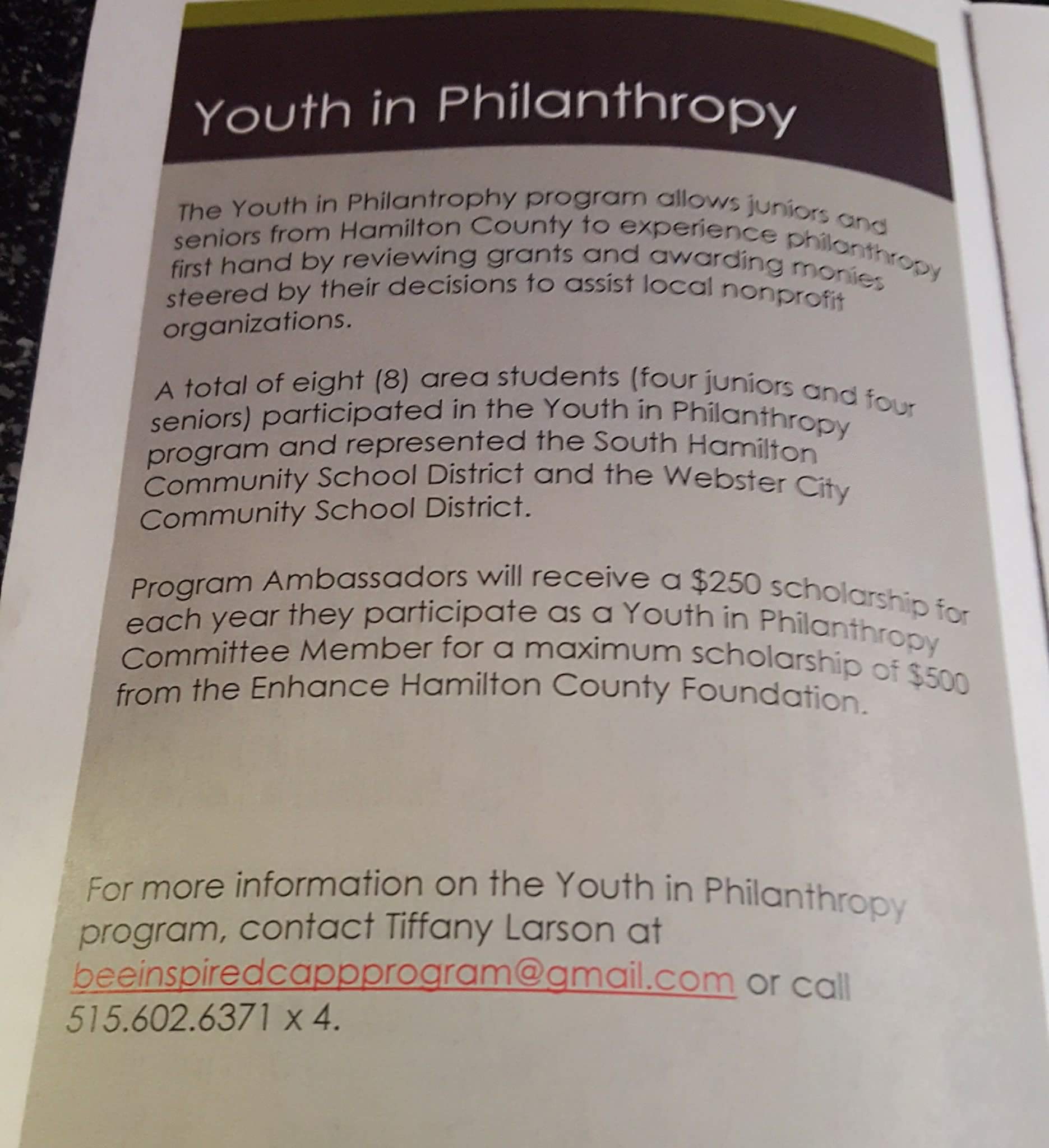 Youth in Philanthropy

The Youth in Philantrophy program allows juniors and seniors from Hamilton County to experience philanthropy first hand by reviewing grants and awarding monies steered by their decisions to assist local nonprofit organizations.

A total of eight (8) area students (four juniors and four seniors) participated in the Youth in Philanthropy program and represented the South Hamilton Community School District and the Webster City Community School District.

Program Ambassadors will receive a $250 scholarship for each year they participate as a Youth in Philanthropy Committee Member for a maximum scholarship of $500 from the Enhance Hamilton County Foundation.

For more information on the Youth in Philanthropy program, contact Tiffany Larson at beeinspiredcappprogram@gmail.com or call 515.602.6371 x 4.